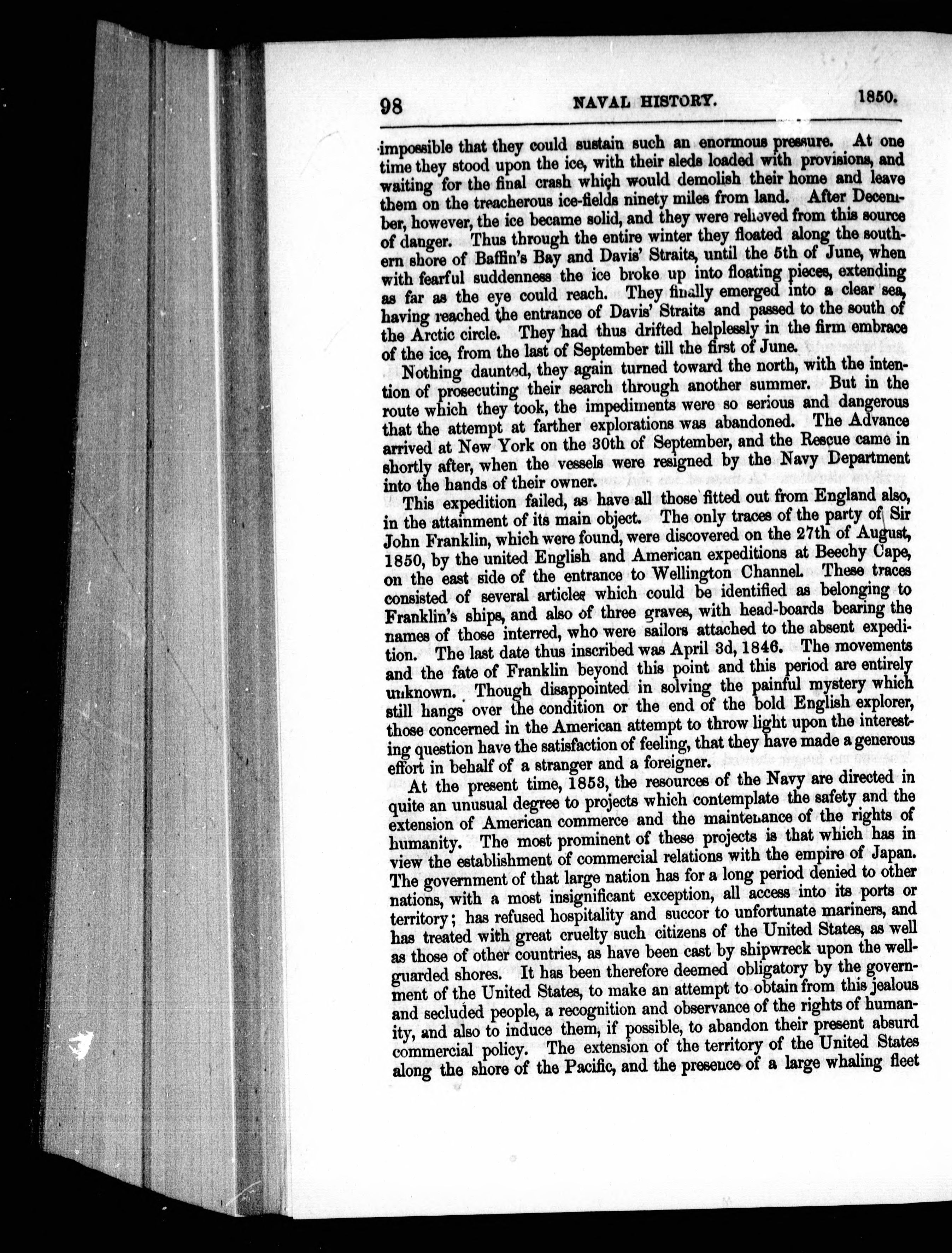 98 NAVAL HISTORY. 1850.

impossible that they could sustain such an enormous pressure. At one time they stood upon the ice, with their sleds loaded with provisions, and waiting for the final crash which would demolish their home and leave them on the treacherous ice-fields ninety miles from land. After December, however, the ice became solid, and they were relieved from this source of danger. Thus through the entire winter they floated along the southern shore of Baffin's Bay and Davis' Straits, until the 5th of June, when with fearful suddenness the ice broke up into floating pieces, extending as far as the eye could reach. They finally emerged into a clear sea, having reached the entrance of Davis' Straits and passed to the south of the Arctic circle. They had thus drifted helplessly in the firm embrace of the ice, from the last of September till the first of June.

Nothing daunted, they again turned toward the north, with the intention of prosecuting their search through another summer. But in the route which they took, the impediments were so serious and dangerous that the attempt at farther explorations was abandoned. The Advance arrived at New York on the 30th of September, and the Rescue came in shortly after, when the vessels were resigned by the Navy Department into the hands of their owner.

This expedition failed, as have all those fitted out from England also, in the attainment of its main object. The only traces of the party of Sir John Franklin, which were found, were discovered on the 27th of August, 1850, by the united English and American expeditions at Beechy Cape, on the east side of the entrance to Wellington Channel. These traces consisted of several articles which could be identified as belonging to Franklin's ships, and also of three graves, with head-boards bearing the names of those interred, who were sailors attached to the absent expedition. The last date thus inscribed was April 3d, 1846. The movements and the fate of Franklin beyond this point and this period are entirely unknown. Though disappointed in solving the painful mystery which still hangs over the condition or the end of the bold English explorer, those concerned in the American attempt to throw light upon the interesting question have the satisfaction of feeling, that they have made a generous effort in behalf of a stranger and a foreigner.

At the present time, 1853, the resources of the Navy are directed in quite an unusual degree to projects which contemplate the safety and the extension of American commerce and the maintenance of the rights of humanity. The most prominent of these projects is that which has in view the establishment of commercial relations with the empire of Japan. The government of that large nation has for a long period denied to other nations, with a most insignificant exception, all access into its ports or territory; has refused hospitality and succor to unfortunate mariners, and has treated with great cruelty such citizens of the United States, as well as those of other countries, as have been cast by shipwreck upon the well-guarded shores. It has been therefore deemed obligatory by the government of the United States, to make an attempt to obtain from this jealous and secluded people, a recognition and observance of the rights of humanity, and also to induce them, if possible, to abandon their present absurd commercial policy. The extension of the territory of the United States along the shore of the Pacific, and the presence of a large whaling fleet